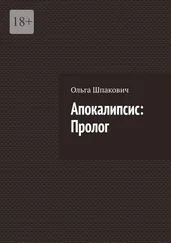 18+

Ольга Шпакович

Апокалипсис: Пролог